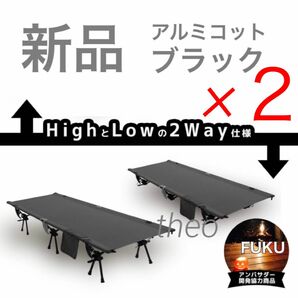 新品

アルミコット
ブラック

×2

HighとLowの2Way仕様

theo

FUKU

アンバサダー
開発協力商品